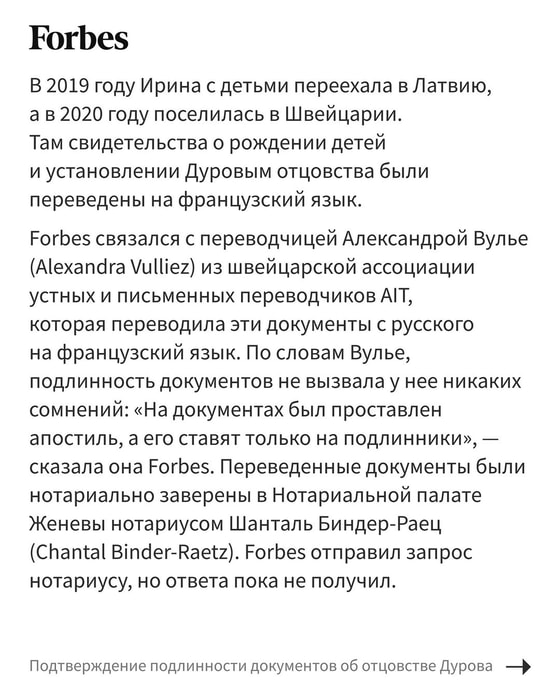 Forbes

В 2019 году Ирина с детьми переехала в Латвию, а в 2020 году поселилась в Швейцарии. Там свидетельства о рождении детей и установлении Дуровым отцовства были переведены на французский язык.

Forbes связался с переводчицей Александрой Вулье (Alexandra Vulliez) из швейцарской ассоциации устных и письменных переводчиков AIT, которая переводила эти документы с русского на французский язык. По словам Вулье, подлинность документов не вызвала у нее никаких сомнений: «На документах был проставлен апостиль, а его ставят только на подлинники», — сказала она Forbes. Переведенные документы были нотариально заверены в Нотариальной палате Женевы нотариусом Шанталь Биндер-Раец (Chantal Binder-Raetz). Forbes отправил запрос нотариусу, но ответа пока не получил.

Подтверждение подлинности документов об отцовстве Дурова →